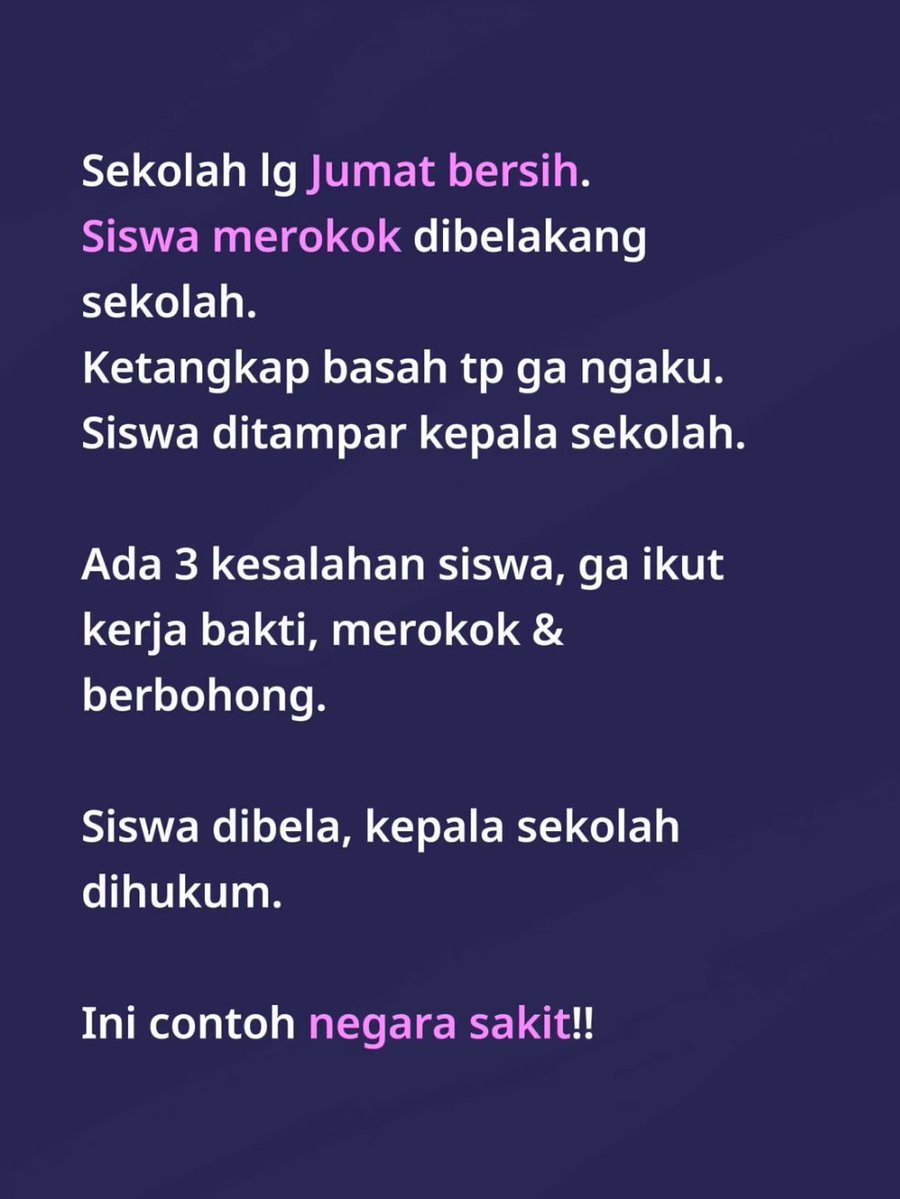 Sekolah lg Jumat bersih.
Siswa merokok dibelakang sekolah.
Ketangkap basah tp ga ngaku.
Siswa ditampar kepala sekolah.

Ada 3 kesalahan siswa, ga ikut kerja bakti, merokok & berbohong.

Siswa dibela, kepala sekolah dihukum.

Ini contoh negara sakit!!